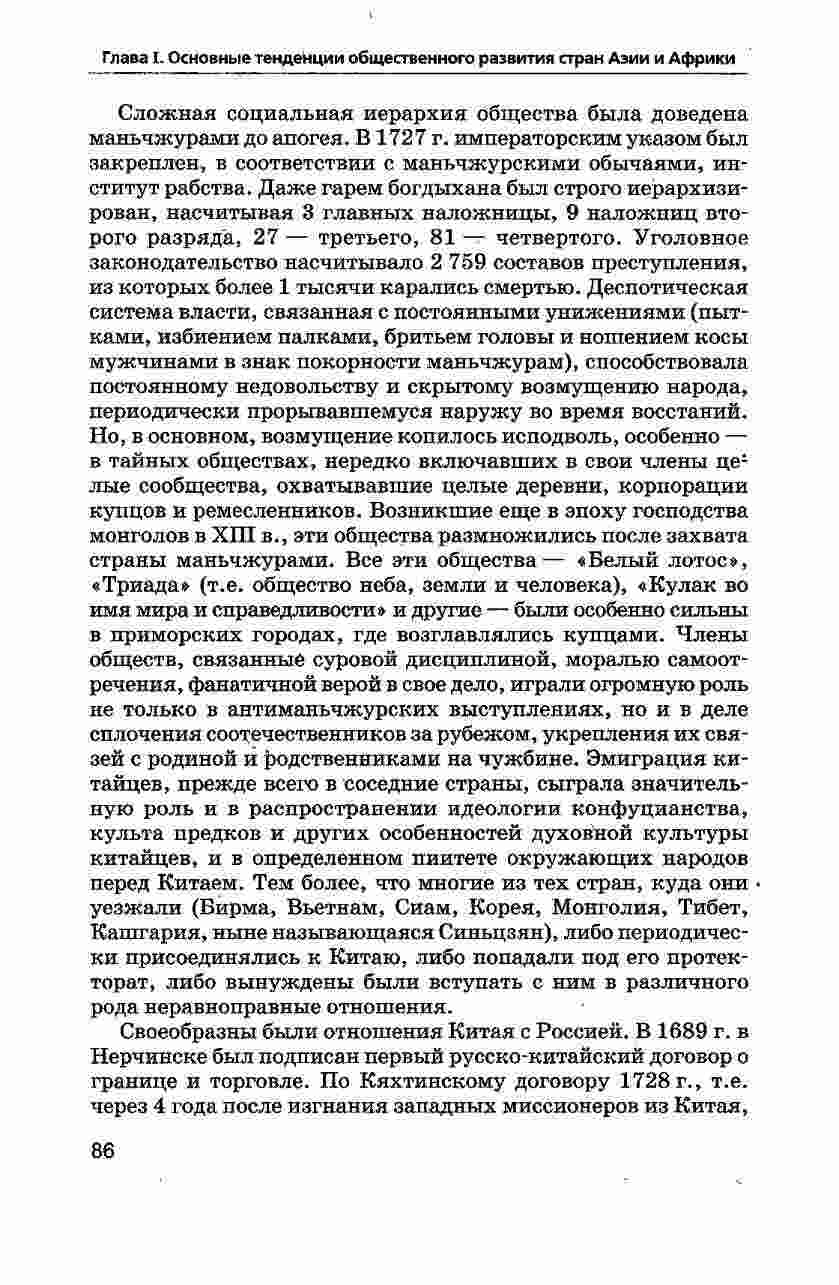 Глава I. Основные тенденции общественного развития стран Азии и Африки

Сложная социальная иерархия общества была доведена маньчжурами до апогея. В 1727 г. императорским указом был закреплен, в соответствии с маньчжурскими обычаями, институт рабства. Даже гарем богдыхана был строго иерархизирован, насчитывая 3 главных наложницы, 9 наложниц второго разряда, 27 — третьего, 81 — четвертого. Уголовное законодательство насчитывало 2 759 составов преступления, из которых более 1 тысячи карались смертью. Деспотическая система власти, связанная с постоянными унижениями (пытками, избиением палками, бритьем головы и ношением косы мужчинами в знак покорности маньчжурам), способствовала постоянному недовольству и скрытому возмущению народа, периодически прорывавшемуся наружу во время восстаний. Но, в основном, возмущение копилось исподволь, особенно — в тайных обществах, нередко включавших в свои члены целые сообщества, охватывавшие целые деревни, корпорации купцов и ремесленников. Возникшие еще в эпоху господства монголов в XIII в., эти общества размножились после захвата страны маньчжурами. Все эти общества — «Белый лотос», «Триада» (т.е. общество неба, земли и человека), «Кулак во имя мира и справедливости» и другие — были особенно сильны в приморских городах, где возглавлялись купцами. Члены обществ, связанные суровой дисциплиной, моралью самоотречения, фанатичной верой в свое дело, играли огромную роль не только в антиманьчжурских выступлениях, но и в деле сплочения соотечественников за рубежом, укрепления их связей с родиной и родственниками на чужбине. Эмиграция китайцев, прежде всего в соседние страны, сыграла значительную роль и в распространении идеологии конфуцианства, культа предков и других особенностей духовной культуры китайцев, и в определенном пиитете окружающих народов перед Китаем. Тем более, что многие из тех стран, куда они уезжали (Бирма, Вьетнам, Сиам, Корея, Монголия, Тибет, Кашгария, ныне называющаяся Синьцзян), либо периодически присоединялись к Китаю, либо попадали под его протекторат, либо вынуждены были вступать с ним в различного рода неравноправные отношения.

Своеобразны были отношения Китая с Россией. В 1689 г. в Нерчинске был подписан первый русско-китайский договор о границе и торговле. По Кяхтинскому договору 1728 г., т.е. через 4 года после изгнания западных миссионеров из Китая,

86